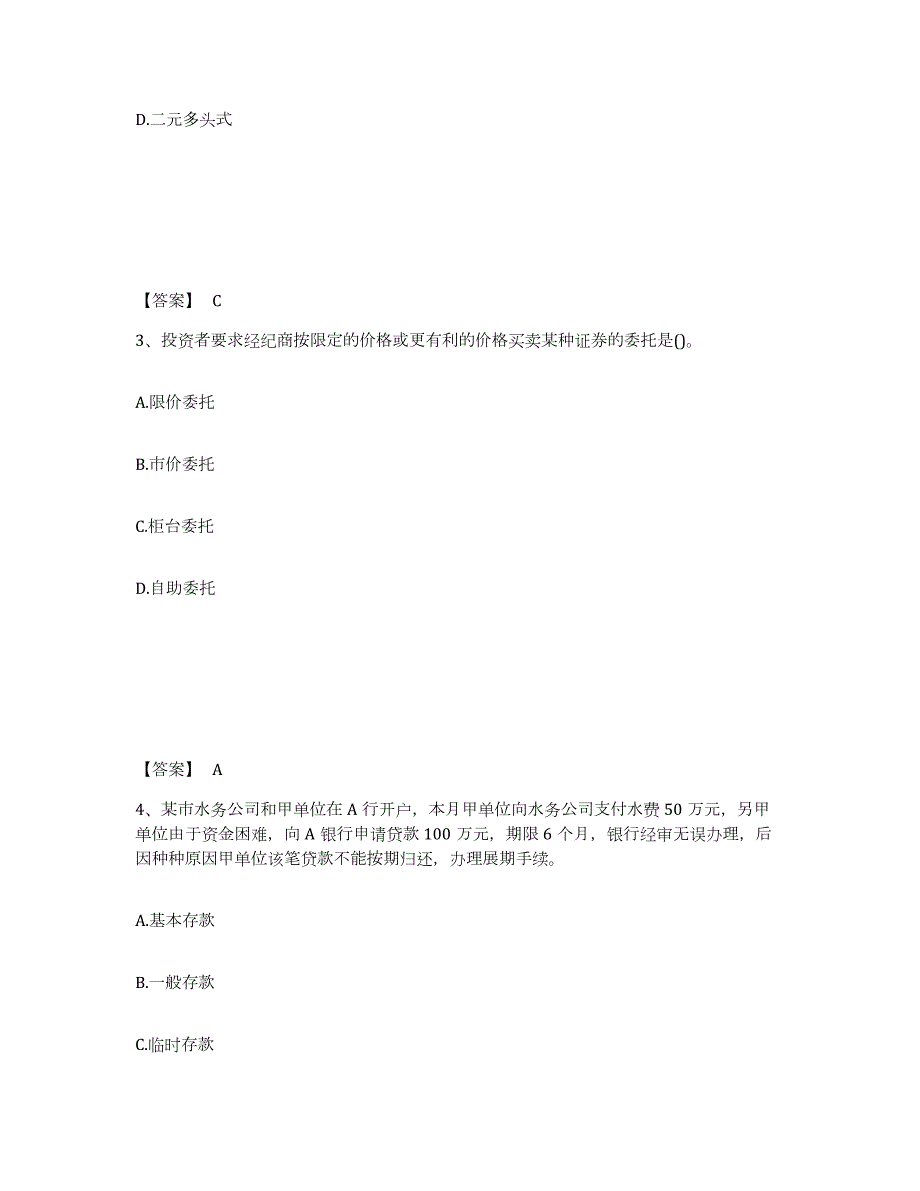 D.二元多头式

【答案】 C

3、投资者要求经纪商按限定的价格或更有利的价格买卖某种证券的委托是()。

A.限价委托

B.市价委托

C.柜台委托

D.自助委托

【答案】 A

4、某市水务公司和甲单位在 A 行开户，本月甲单位向水务公司支付水费 50 万元，另甲单位由于资金困难，向 A 银行申请贷款 100 万元，期限 6 个月，银行经审无误办理，后因种种原因甲单位该笔贷款不能按期归还，办理展期手续。

A.基本存款

B.一般存款

C.临时存款